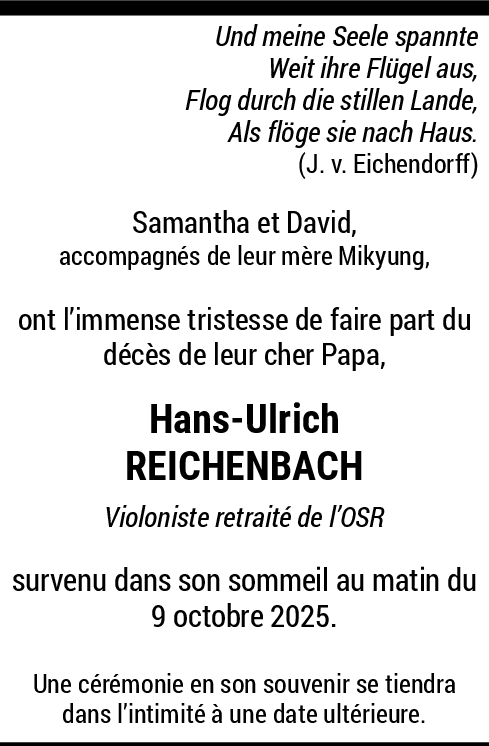 Und meine Seele spannte
Weit ihre Flügel aus,
Flog durch die stillen Lande,
Als flöge sie nach Haus.
(J. v. Eichendorff)

Samantha et David,
accompagnés de leur mère Mikyung,

ont l'immense tristesse de faire part du décès de leur cher Papa,

Hans-Ulrich
REICHENBACH

Violoniste retraité de l'OSR

survenu dans son sommeil au matin du 9 octobre 2025.

Une cérémonie en son souvenir se tiendra dans l'intimité à une date ultérieure.